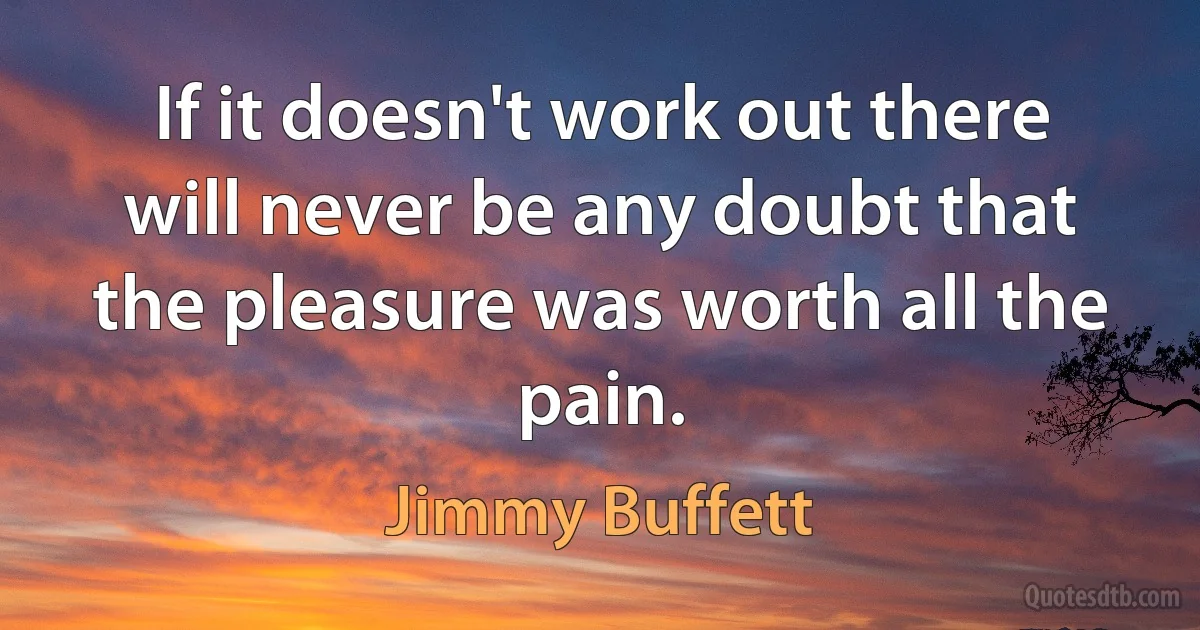 If it doesn't work out there will never be any doubt that the pleasure was worth all the pain.

Jimmy Buffett

Quotesdtb.com